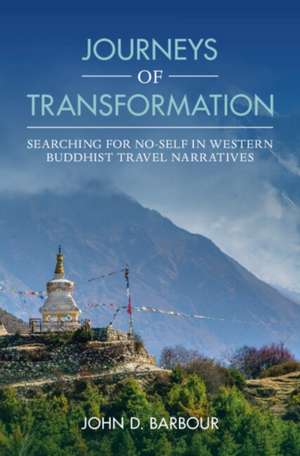 JOURNEYS
OF
TRANSFORMATION

SEARCHING FOR NO-SELF IN WESTERN BUDDHIST TRAVEL NARRATIVES

JOHN D. BARBOUR